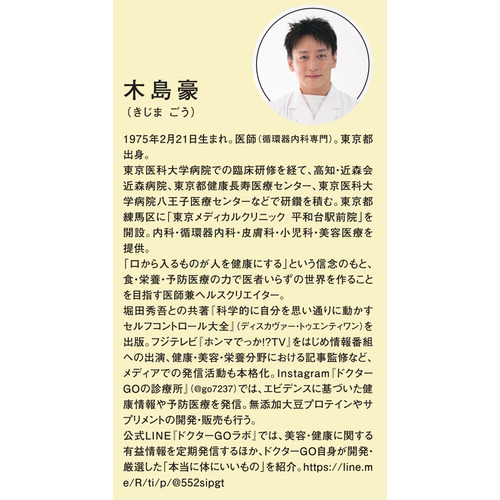 木島豪
（きじま ごう）

1975年2月21日生まれ。医師（循環器内科専門）。東京都出身。
東京医科大学病院での臨床研修を経て、高知・近森会近森病院、東京都健康長寿医療センター、東京医科大学病院八王子医療センターなどで研鑽を積む。東京都練馬区に「東京メディカルクリニック 平和台駅前院」を開設。内科・循環器内科・皮膚科・小児科・美容医療を提供。
「口から入るものが人を健康にする」という信念のもと、食・栄養・予防医療の力で医者いらずの世界を作ることを目指す医師兼ヘルスクリエイター。
堀田秀吾との共著『科学的に自分を思い通りに動かすセルフコントロール大全』（ディスカヴァー・トゥエンティワン）を出版。フジテレビ『ホンマでっか!?TV』をはじめ情報番組への出演、健康・美容・栄養分野における記事監修など、メディアでの発信活動も本格化。Instagram『ドクターGOの診療所』（@go7237）では、エビデンスに基づいた健康情報や予防医療を発信。無添加大豆プロテインやサプリメントの開発・販売も行う。
公式LINE『ドクターGOラボ』では、美容・健康に関する有益情報を定期発信するほか、ドクターGO自身が開発・厳選した「本当に体にいいもの」を紹介。https://line.me/R/ti/p/@552sipgt